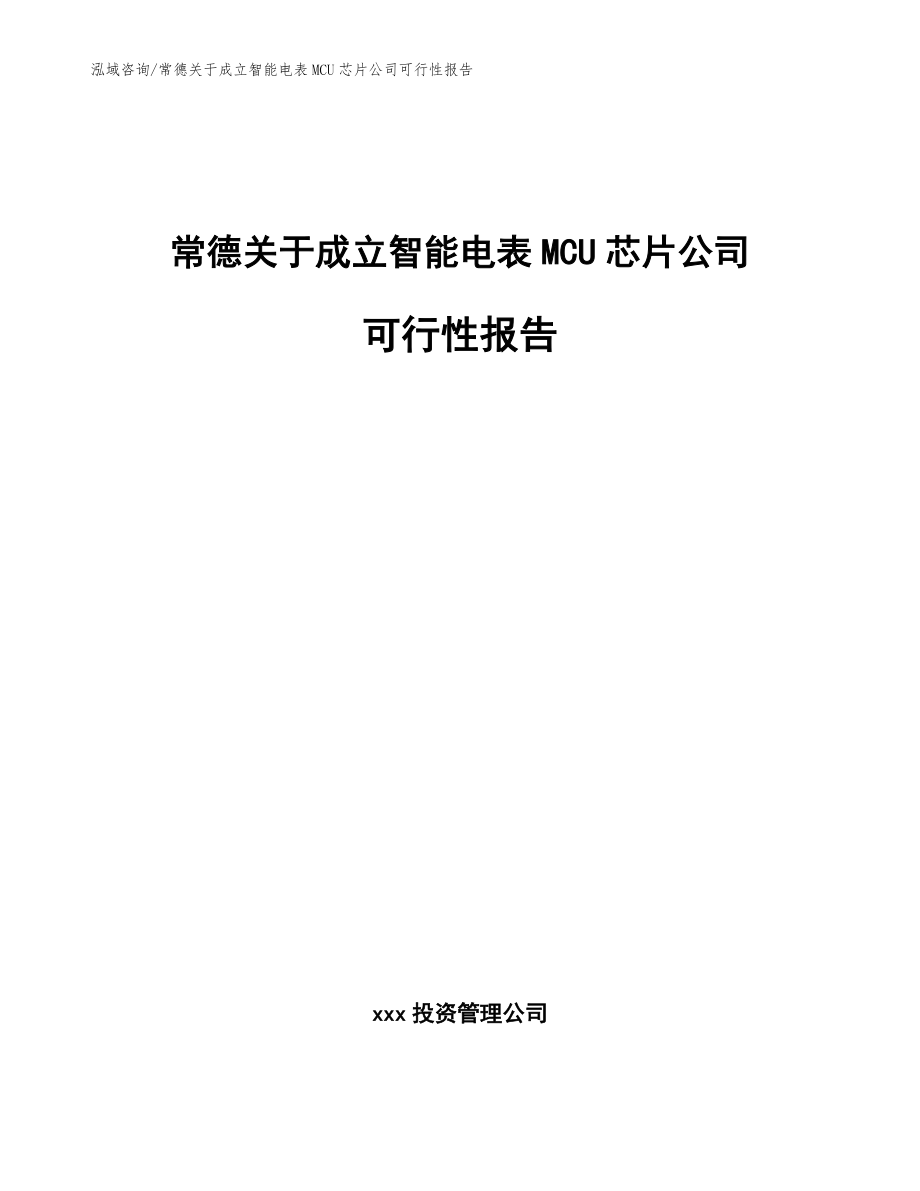 泓域咨询/常德关于成立智能电表MCU芯片公司可行性报告

常德关于成立智能电表MCU芯片公司

可行性报告

xxx投资管理公司